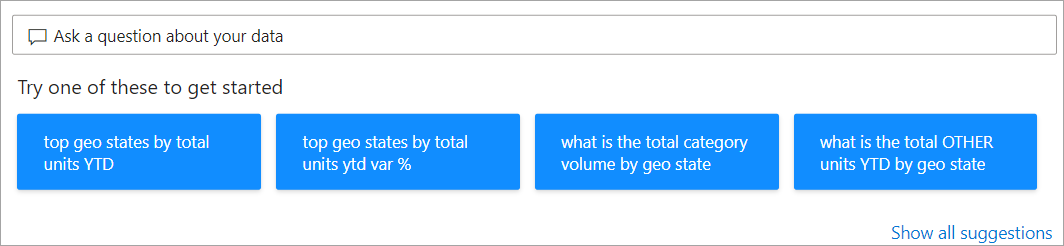 Ask a question about your data

Try one of these to get started

top geo states by total units YTD

top geo states by total units ytd var %

what is the total category volume by geo state

what is the total OTHER units YTD by geo state

Show all suggestions